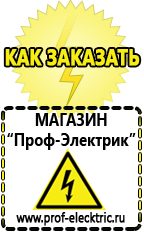 КАК ЗАКАЗАТЬ

МАГАЗИН
“Проф-Электрик”

www.prof-electric.ru